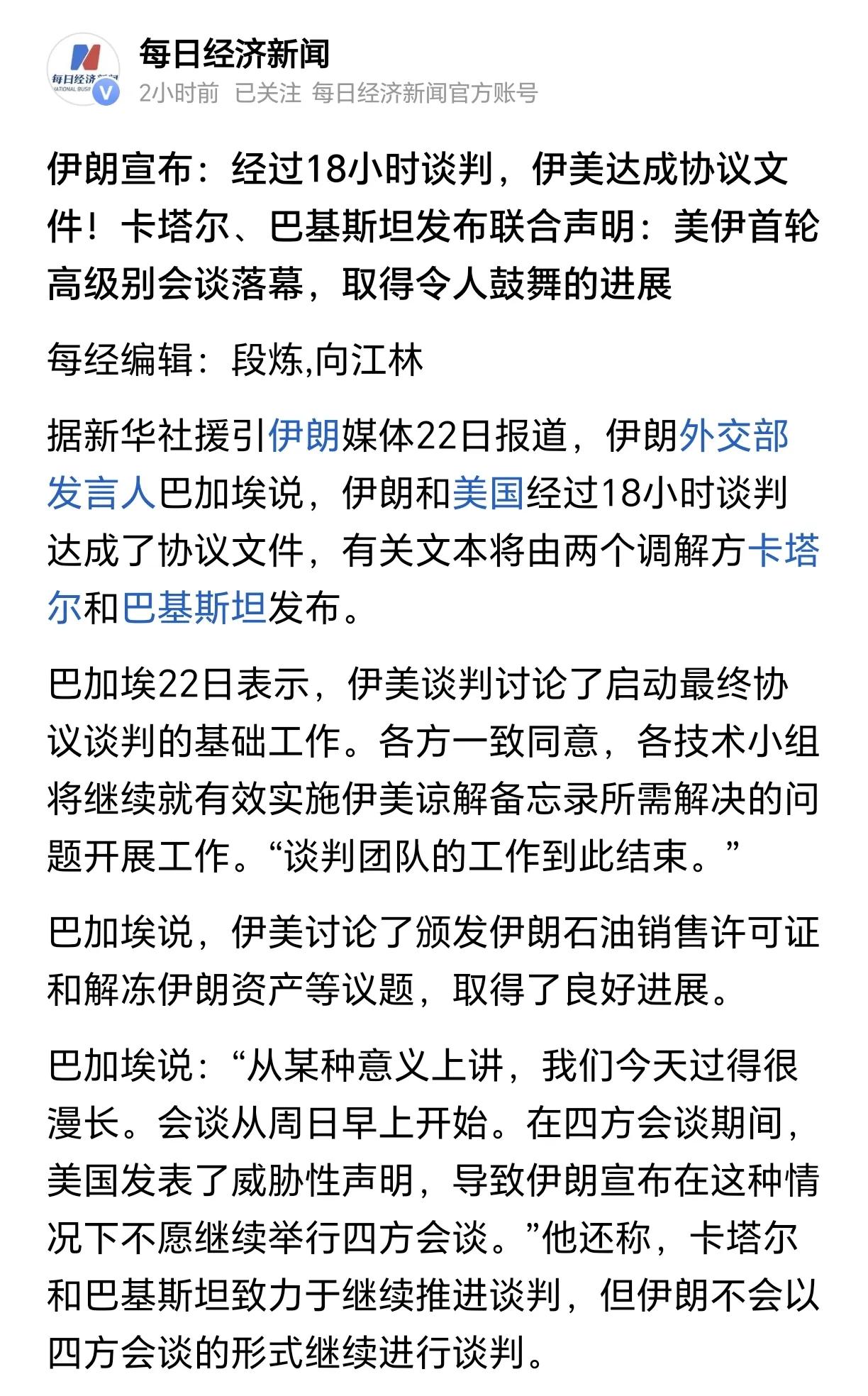 每日经济新闻

2小时前 已关注 每日经济新闻官方账号

伊朗宣布：经过18小时谈判，伊美达成协议文件！卡塔尔、巴基斯坦发布联合声明：美伊首轮高级别会谈落幕，取得令人鼓舞的进展

每经编辑：段炼,向江林

据新华社援引伊朗媒体22日报道，伊朗外交部发言人巴加埃说，伊朗和美国经过18小时谈判达成了协议文件，有关文本将由两个调解方卡塔尔和巴基斯坦发布。

巴加埃22日表示，伊美谈判讨论了启动最终协议谈判的基础工作。各方一致同意，各技术小组将继续就有效实施伊美谅解备忘录所需解决的问题开展工作。“谈判团队的工作到此结束。”

巴加埃说，伊美讨论了颁发伊朗石油销售许可证和解冻伊朗资产等议题，取得了良好进展。

巴加埃说：“从某种意义上讲，我们今天过得很漫长。会谈从周日早上开始。在四方会谈期间，美国发表了威胁性声明，导致伊朗宣布在这种情况下不愿继续举行四方会谈。”他还称，卡塔尔和巴基斯坦致力于继续推进谈判，但伊朗不会以四方会谈的形式继续进行谈判。